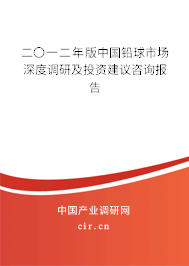 二〇一二年版中国铅球市场深度调研及投资建议咨询报告

中国产业调研网
cir.cn